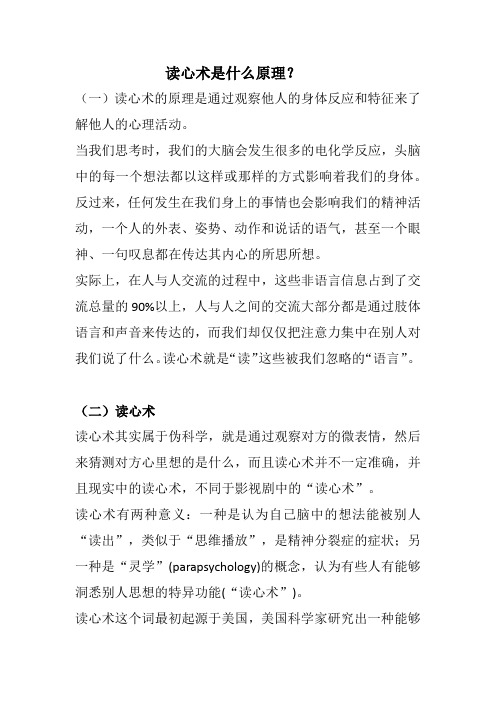 读心术是什么原理？

（一）读心术的原理是通过观察他人的身体反应和特征来了解他人的心理活动。

当我们思考时，我们的大脑会发生很多的电化学反应，头脑中的每一个想法都以这样或那样的方式影响着我们的身体。反过来，任何发生在我们身上的事情也会影响我们的精神活动，一个人的外表、姿势、动作和说话的语气，甚至一个眼神、一句叹息都在传达其内心的所思所想。

实际上，在人与人交流的过程中，这些非语言信息占到了交流总量的90%以上，人与人之间的交流大部分都是通过肢体语言和声音来传达的，而我们却仅仅把注意力集中在别人对我们说了什么。读心术就是“读”这些被我们忽略的“语言”。

（二）读心术

读心术其实属于伪科学，就是通过观察对方的微表情，然后来猜测对方心里想的是什么，而且读心术并不一定准确，并且现实中的读心术，不同于影视剧中的“读心术”。

读心术有两种意义：一种是认为自己脑中的想法能被别人“读出”，类似于“思维播放”，是精神分裂症的症状；另一种是“灵学”(parapsychology)的概念，认为有些人有能够洞悉别人思想的特异功能(“读心术”)。

读心术这个词最初起源于美国，美国科学家研究出一种能够